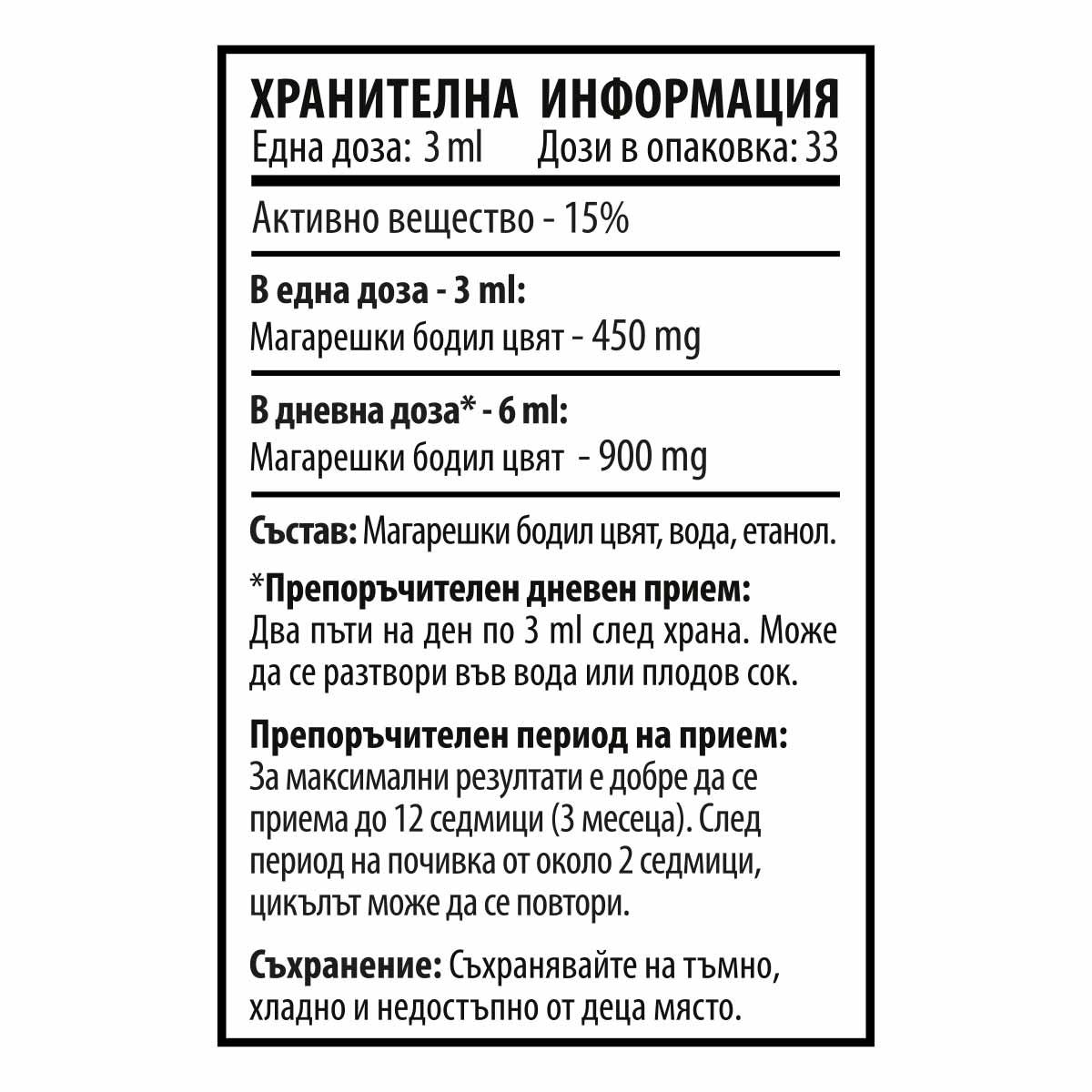 ХРАНИТЕЛНА ИНФОРМАЦИЯ
Една доза: 3 ml Дози в опаковка: 33

Активно вещество - 15%

В една доза - 3 ml:
Магарешки бодил цвят - 450 mg

В дневна доза* - 6 ml:
Магарешки бодил цвят - 900 mg

Състав: Магарешки бодил цвят, вода, етанол.

*Препоръчителен дневен прием:
Два пъти на ден по 3 ml след храна. Може да се разтвори във вода или плодов сок.

Препоръчителен период на прием:
За максимални резултати е добре да се приема до 12 седмици (3 месеца). След период на почивка от около 2 седмици, цикълът може да се повтори.

Съхранение: Съхранявайте на тъмно, хладно и недостъпно от деца място.